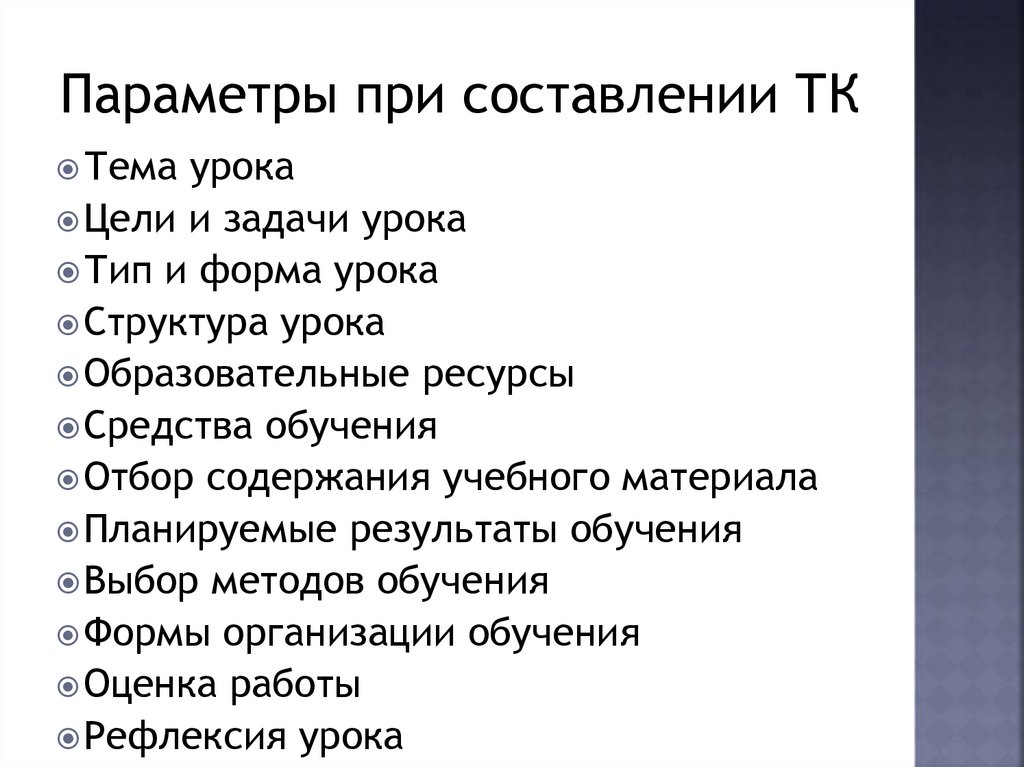 Параметры при составлении ТК

Тема урока
Цели и задачи урока
Тип и форма урока
Структура урока
Образовательные ресурсы
Средства обучения
Отбор содержания учебного материала
Планируемые результаты обучения
Выбор методов обучения
Формы организации обучения
Оценка работы
Рефлексия урока